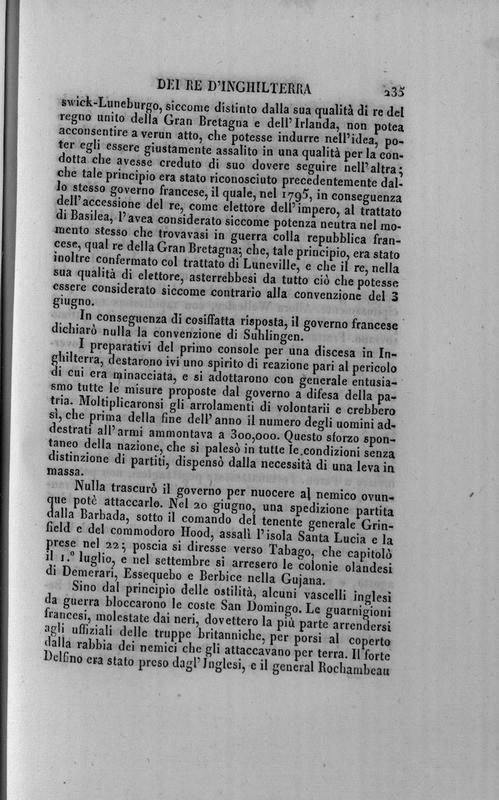 DEI RE D'INGHILTERRA 235

swick-Luneburgo, siccome distinto dalla sua qualità di re del regno unito della Gran Bretagna e dell'Irlanda, non potea acconsentire a verun atto, che potesse indurre nell'idea, poter egli essere giustamente assalito in una qualità per la condotta che avesse creduto di suo dovere seguire nell'altra; che tale principio era stato riconosciuto precedentemente dallo stesso governo francese, il quale, nel 1795, in conseguenza dell'accessione del re, come elettore dell'impero, al trattato di Basilea, l'avea considerato siccome potenza neutra nel momento stesso che trovavasi in guerra colla repubblica francese, qual re della Gran Bretagna; che, tale principio, era stato inoltre confermato col trattato di Luneville, e che il re, nella sua qualità di elettore, asterrebbesi da tutto ciò che potesse essere considerato siccome contrario alla convenzione del 3 giugno.

In conseguenza di cosiffatta risposta, il governo francese dichiarò nulla la convenzione di Suhlingen.

I preparativi del primo console per una discesa in Inghilterra, destarono ivi uno spirito di reazione pari al pericolo di cui era minacciata, e si adottarono con generale entusiasmo tutte le misure proposte dal governo a difesa della patria. Moltiplicaronsi gli arrolamenti di volontarii e crebbero sì, che prima della fine dell'anno il numero degli uomini addestrati all'armi ammontava a 300,000. Questo sforzo spontaneo della nazione, che si palesò in tutte le condizioni senza distinzione di partiti, dispensò dalla necessità di una leva in massa.

Nulla trascurò il governo per nuocere al nemico ovunque potè attaccarlo. Nel 20 giugno, una spedizione partita dalla Barbada, sotto il comando del tenente generale Grinfield e del commodoro Hood, assalì l'isola Santa Lucia e la prese nel 22; poscia si diresse verso Tabago, che capitolò il 1.° luglio, e nel settembre si arresero le colonie olandesi di Demerari, Essequebo e Berbice nella Gujana.

Sino dal principio delle ostilità, alcuni vascelli inglesi da guerra bloccarono le coste San Domingo. Le guarnigioni francesi, molestate dai neri, dovettero la più parte arrendersi agli uffiziali delle truppe britanniche, per porsi al coperto dalla rabbia dei nemici che gli attaccavano per terra. Il forte Delfino era stato preso dagl'Inglesi, e il general Rochambeau